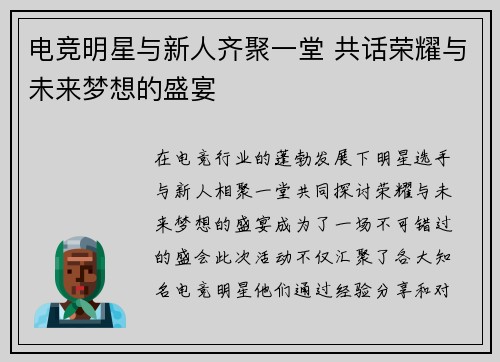 电竞明星与新人齐聚一堂 共话荣耀与未来梦想的盛宴

在电竞行业的蓬勃发展下明星选手与新人相聚一堂共同探讨荣耀与未来梦想的盛宴成为了一场不可错过的盛会此次活动不仅汇聚了各大知名电竞明星他们通过经验分享和对